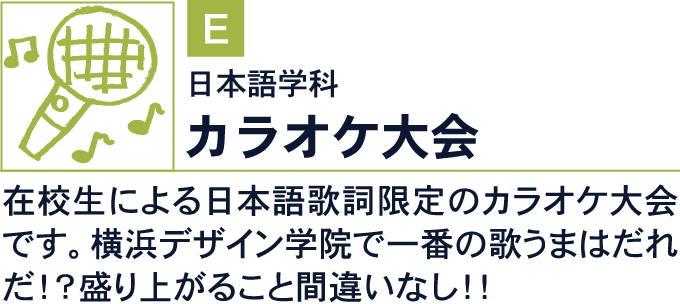 E

日本語学科

カラオケ大会

在校生による日本語歌詞限定のカラオケ大会です。横浜デザイン学院で一番の歌うまはだれだ!?盛り上がること間違いなし!!